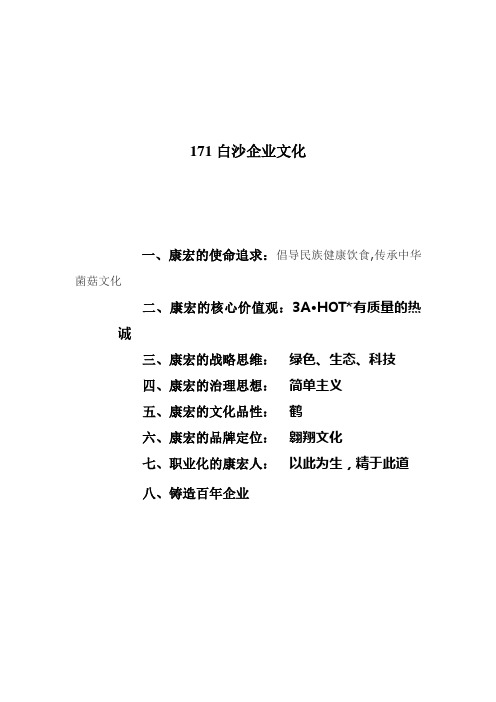 171 白沙企业文化

一、康宏的使命追求：倡导民族健康饮食,传承中华菌菇文化

二、康宏的核心价值观：3A•HOT*有质量的热诚

三、康宏的战略思维： 绿色、生态、科技

四、康宏的治理思想： 简单主义

五、康宏的文化品性： 鹤

六、康宏的品牌定位： 翱翔文化

七、职业化的康宏人： 以此为生，精于此道

八、铸造百年企业